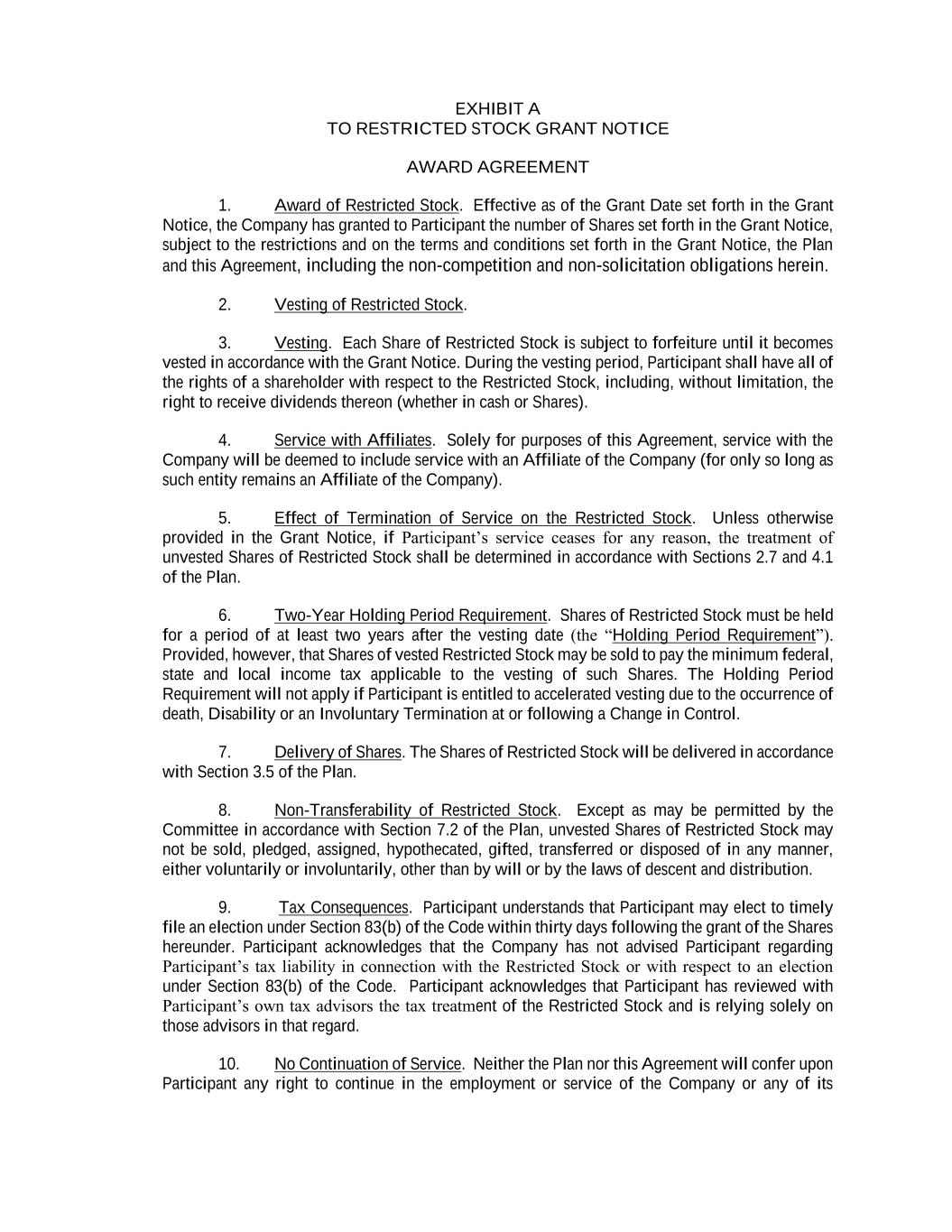 EXHIBIT A
TO RESTRICTED STOCK GRANT NOTICE

AWARD AGREEMENT

1. Award of Restricted Stock. Effective as of the Grant Date set forth in the Grant Notice, the Company has granted to Participant the number of Shares set forth in the Grant Notice, subject to the restrictions and on the terms and conditions set forth in the Grant Notice, the Plan and this Agreement, including the non-competition and non-solicitation obligations herein.

2. Vesting of Restricted Stock.

3. Vesting. Each Share of Restricted Stock is subject to forfeiture until it becomes vested in accordance with the Grant Notice. During the vesting period, Participant shall have all of the rights of a shareholder with respect to the Restricted Stock, including, without limitation, the right to receive dividends thereon (whether in cash or Shares).

4. Service with Affiliates. Solely for purposes of this Agreement, service with the Company will be deemed to include service with an Affiliate of the Company (for only so long as such entity remains an Affiliate of the Company).

5. Effect of Termination of Service on the Restricted Stock. Unless otherwise provided in the Grant Notice, if Participant's service ceases for any reason, the treatment of unvested Shares of Restricted Stock shall be determined in accordance with Sections 2.7 and 4.1 of the Plan.

6. Two-Year Holding Period Requirement. Shares of Restricted Stock must be held for a period of at least two years after the vesting date (the "Holding Period Requirement"). Provided, however, that Shares of vested Restricted Stock may be sold to pay the minimum federal, state and local income tax applicable to the vesting of such Shares. The Holding Period Requirement will not apply if Participant is entitled to accelerated vesting due to the occurrence of death, Disability or an Involuntary Termination at or following a Change in Control.

7. Delivery of Shares. The Shares of Restricted Stock will be delivered in accordance with Section 3.5 of the Plan.

8. Non-Transferability of Restricted Stock. Except as may be permitted by the Committee in accordance with Section 7.2 of the Plan, unvested Shares of Restricted Stock may not be sold, pledged, assigned, hypothecated, gifted, transferred or disposed of in any manner, either voluntarily or involuntarily, other than by will or by the laws of descent and distribution.

9. Tax Consequences. Participant understands that Participant may elect to timely file an election under Section 83(b) of the Code within thirty days following the grant of the Shares hereunder. Participant acknowledges that the Company has not advised Participant regarding Participant's tax liability in connection with the Restricted Stock or with respect to an election under Section 83(b) of the Code. Participant acknowledges that Participant has reviewed with Participant's own tax advisors the tax treatment of the Restricted Stock and is relying solely on those advisors in that regard.

10. No Continuation of Service. Neither the Plan nor this Agreement will confer upon Participant any right to continue in the employment or service of the Company or any of its